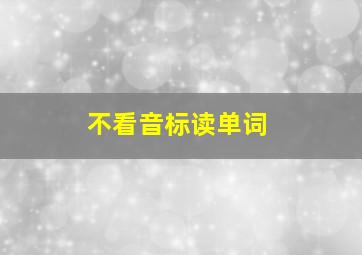 不看音标读单词